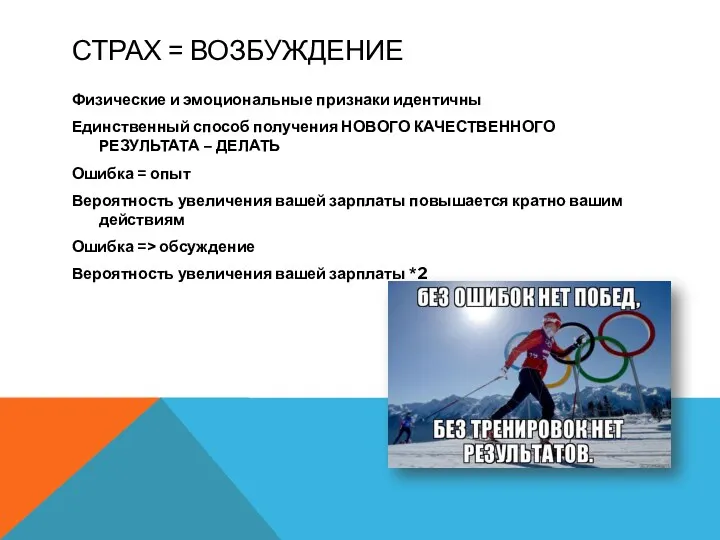 СТРАХ = ВОЗБУЖДЕНИЕ

Физические и эмоциональные признаки идентичны

Единственный способ получения НОВОГО КАЧЕСТВЕННОГО РЕЗУЛЬТАТА – ДЕЛАТЬ

Ошибка = опыт

Вероятность увеличения вашей зарплаты повышается кратно вашим действиям

Ошибка => обсуждение

Вероятность увеличения вашей зарплаты *2

БЕЗ ОШИБОК НЕТ ПОБЕД,

БЕЗ ТРЕНИРОВОК НЕТ РЕЗУЛЬТАТОВ.